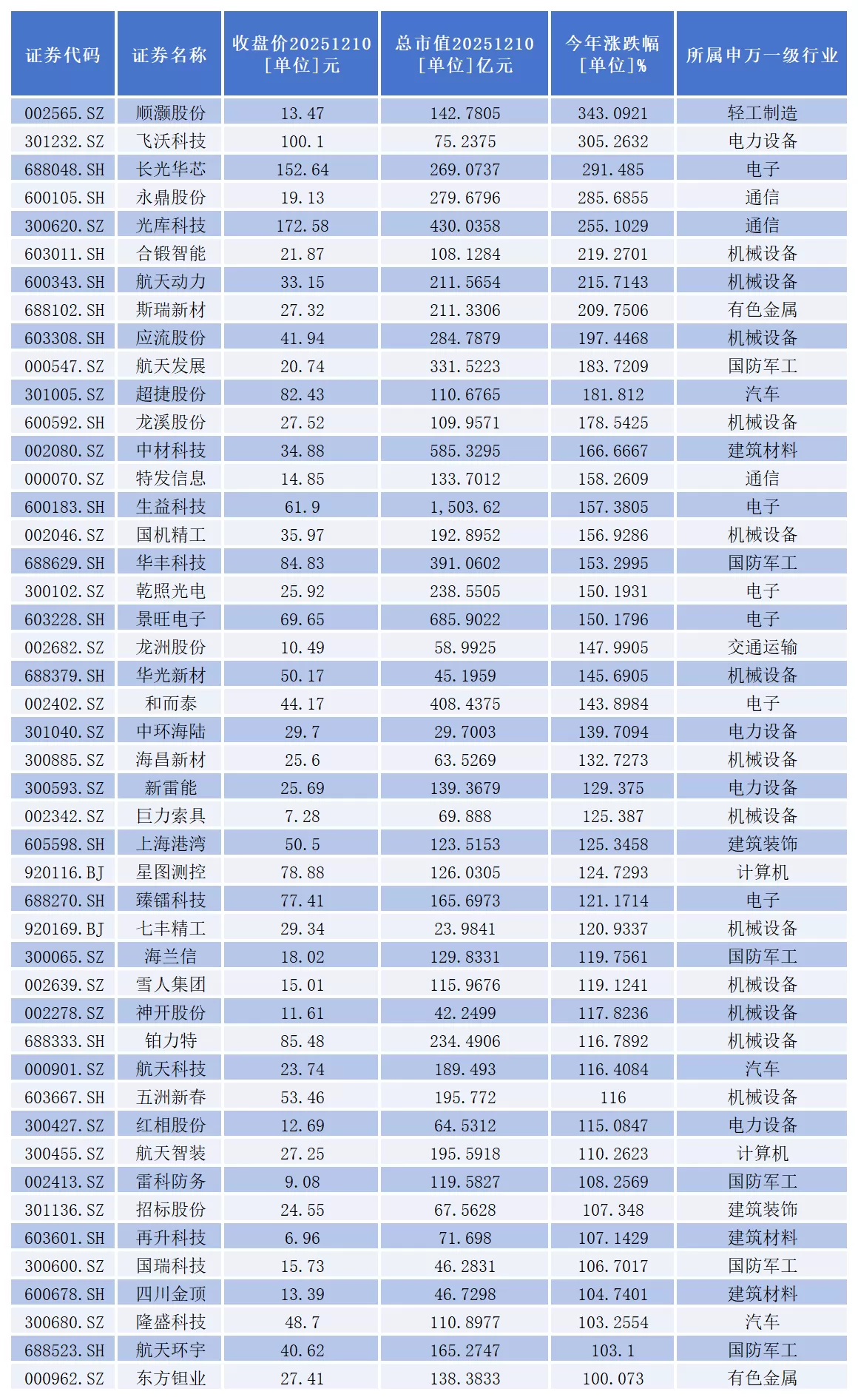 | 证券代码 | 证券名称 | 收盘价20251210 [单位]元 | 总市值20251210 [单位]亿元 | 今年涨跌幅 [单位]% | 所属申万一级行业 |
|---|---|---|---|---|---|
| 002565.SZ | 顺灏股份 | 13.47 | 142.7805 | 343.0921 | 轻工制造 |
| 301232.SZ | 飞沃科技 | 100.1 | 75.2375 | 305.2632 | 电力设备 |
| 688048.SH | 长光华芯 | 152.64 | 269.0737 | 291.485 | 电子 |
| 600105.SH | 永鼎股份 | 19.13 | 279.6796 | 285.6855 | 通信 |
| 300620.SZ | 光库科技 | 172.58 | 430.0358 | 255.1029 | 通信 |
| 603011.SH | 合锻智能 | 21.87 | 108.1284 | 219.2701 | 机械设备 |
| 600343.SH | 航天动力 | 33.15 | 211.5654 | 215.7143 | 机械设备 |
| 688102.SH | 斯瑞新材 | 27.32 | 211.3306 | 209.7506 | 有色金属 |
| 603308.SH | 应流股份 | 41.94 | 284.7879 | 197.4468 | 机械设备 |
| 000547.SZ | 航天发展 | 20.74 | 331.5223 | 183.7209 | 国防军工 |
| 301005.SZ | 超捷股份 | 82.43 | 110.6765 | 181.812 | 汽车 |
| 600592.SH | 龙溪股份 | 27.52 | 109.9571 | 178.5425 | 机械设备 |
| 002080.SZ | 中材科技 | 34.88 | 585.3295 | 166.6667 | 建筑材料 |
| 000070.SZ | 特发信息 | 14.85 | 133.7012 | 158.2609 | 通信 |
| 600183.SH | 生益科技 | 61.9 | 1,503.62 | 157.3805 | 电子 |
| 002046.SZ | 国机精工 | 35.97 | 192.8952 | 156.9286 | 机械设备 |
| 688629.SH | 华丰科技 | 84.83 | 391.0602 | 153.2995 | 国防军工 |
| 300102.SZ | 乾照光电 | 25.92 | 238.5505 | 150.1931 | 电子 |
| 603228.SH | 景旺电子 | 69.65 | 685.9022 | 150.1796 | 电子 |
| 002682.SZ | 龙洲股份 | 10.49 | 58.9925 | 147.9905 | 交通运输 |
| 688379.SH | 华光新材 | 50.17 | 45.1959 | 145.6905 | 机械设备 |
| 002402.SZ | 和而泰 | 44.17 | 408.4375 | 143.8984 | 电子 |
| 301040.SZ | 中环海陆 | 29.7 | 29.7003 | 139.7094 | 电力设备 |
| 300885.SZ | 海昌新材 | 25.6 | 63.5269 | 132.7273 | 机械设备 |
| 300593.SZ | 新雷能 | 25.69 | 139.3679 | 129.375 | 电力设备 |
| 002342.SZ | 巨力索具 | 7.28 | 69.888 | 125.387 | 机械设备 |
| 605598.SH | 上海港湾 | 50.5 | 123.5153 | 125.3458 | 建筑装饰 |
| 920116.BJ | 星图测控 | 78.88 | 126.0305 | 124.7293 | 计算机 |
| 688270.SH | 臻镭科技 | 77.41 | 165.6973 | 121.1714 | 电子 |
| 920169.BJ | 七丰精工 | 29.34 | 23.9841 | 120.9337 | 机械设备 |
| 300065.SZ | 海兰信 | 18.02 | 129.8331 | 119.7561 | 国防军工 |
| 002639.SZ | 雪人集团 | 15.01 | 115.9676 | 119.1241 | 机械设备 |
| 002278.SZ | 神开股份 | 11.61 | 42.2499 | 117.8236 | 机械设备 |
| 688333.SH | 铂力特 | 85.48 | 234.4906 | 116.7892 | 机械设备 |
| 000901.SZ | 航天科技 | 23.74 | 189.493 | 116.4084 | 汽车 |
| 603667.SH | 五洲新春 | 53.46 | 195.772 | 116 | 机械设备 |
| 300427.SZ | 红相股份 | 12.69 | 64.5312 | 115.0847 | 电力设备 |
| 300455.SZ | 航天智装 | 27.25 | 195.5918 | 110.2623 | 计算机 |
| 002413.SZ | 雷科防务 | 9.08 | 119.5827 | 108.2569 | 国防军工 |
| 301136.SZ | 招标股份 | 24.55 | 67.5628 | 107.348 | 建筑装饰 |
| 603601.SH | 再升科技 | 6.96 | 71.698 | 107.1429 | 建筑材料 |
| 300600.SZ | 国瑞科技 | 15.73 | 46.2831 | 106.7017 | 国防军工 |
| 600678.SH | 四川金顶 | 13.39 | 46.7298 | 104.7401 | 建筑材料 |
| 300680.SZ | 隆盛科技 | 48.7 | 110.8977 | 103.2554 | 汽车 |
| 688523.SH | 航天环宇 | 40.62 | 165.2747 | 103.1 | 国防军工 |
| 000962.SZ | 东方钽业 | 27.41 | 138.3833 | 100.073 | 有色金属 |